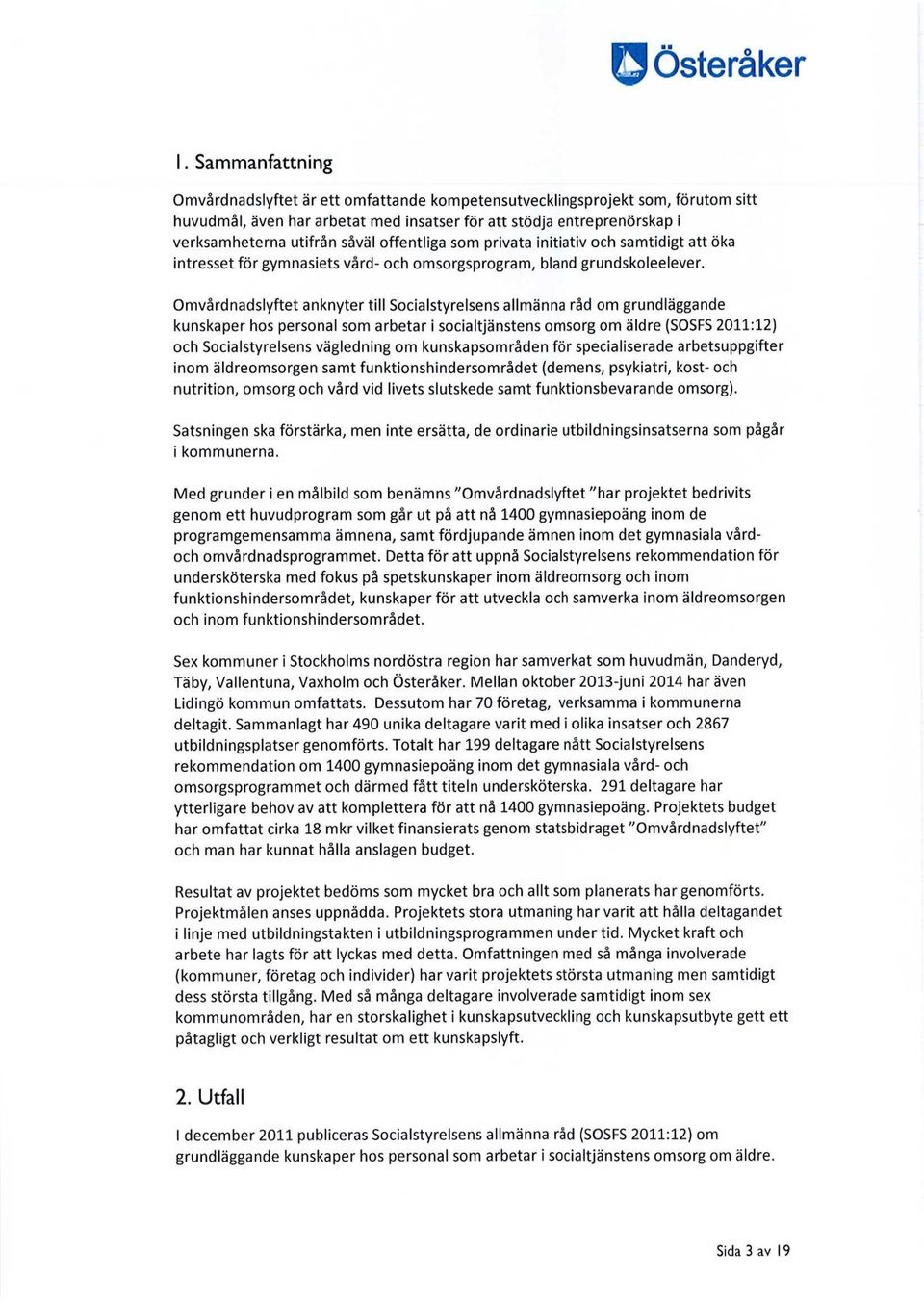 Österåker

1. Sammanfattning

Omvårdnadslyftet är ett omfattande kompetensutvecklingsprojekt som, förutom sitt huvudmål, även har arbetat med insatser för att stödja entreprenörskap i verksamheterna utifrån såväl offentliga som privata initiativ och samtidigt att öka intresset för gymnasiets vård- och omsorgsprogram, bland grundskoleelever.

Omvårdnadslyftet anknyter till Socialstyrelsens allmänna råd om grundläggande kunskaper hos personal som arbetar i socialtjänstens omsorg om äldre (SOSFS 2011:12) och Socialstyrelsens vägledning om kunskapsområden för specialiserade arbetsuppgifter inom äldreomsorgen samt funktionshindersområdet (demens, psykiatri, kost- och nutrition, omsorg och vård vid livets slutskede samt funktionsbevarande omsorg).

Satsningen ska förstärka, men inte ersätta, de ordinarie utbildningsinsatserna som pågår i kommunerna.

Med grunder i en målbild som benämns "Omvårdnadslyftet "har projektet bedrivits genom ett huvudprogram som går ut på att nå 1400 gymnasiepoäng inom de programgemensamma ämnena, samt fördjupande ämnen inom det gymnasiala vård- och omvårdnadsprogrammet. Detta för att uppnå Socialstyrelsens rekommendation för undersköterska med fokus på spetskunskaper inom äldreomsorg och inom funktionshindersområdet, kunskaper för att utveckla och samverka inom äldreomsorgen och inom funktionshindersområdet.

Sex kommuner i Stockholms nordöstra region har samverkat som huvudmän, Danderyd, Täby, Vallentuna, Vaxholm och Österåker. Mellan oktober 2013-juni 2014 har även Lidingö kommun omfattats. Dessutom har 70 företag, verksamma i kommunerna deltagit. Sammanlagt har 490 unika deltagare varit med i olika insatser och 2867 utbildningsplatser genomförts. Totalt har 199 deltagare nått Socialstyrelsens rekommendation om 1400 gymnasiepoäng inom det gymnasiala vård- och omsorgsprogrammet och därmed fått titeln undersköterska. 291 deltagare har ytterligare behov av att komplettera för att nå 1400 gymnasiepoäng. Projektets budget har omfattat cirka 18 mkr vilket finansierats genom statsbidraget "Omvårdnadslyftet" och man har kunnat hålla anslagen budget.

Resultat av projektet bedöms som mycket bra och allt som planerats har genomförts. Projektmålen anses uppnådda. Projektets stora utmaning har varit att hålla deltagandet i linje med utbildningstakten i utbildningsprogrammen under tid. Mycket kraft och arbete har lagts för att lyckas med detta. Omfattningen med så många involverade (kommuner, företag och individer) har varit projektets största utmaning men samtidigt dess största tillgång. Med så många deltagare involverade samtidigt inom sex kommunområden, har en storskalighet i kunskapsutveckling och kunskapsutbyte gett ett påtagligt och verkligt resultat om ett kunskapslyft.

2. Utfall

I december 2011 publiceras Socialstyrelsens allmänna råd (SOSFS 2011:12) om grundläggande kunskaper hos personal som arbetar i socialtjänstens omsorg om äldre.

Sida 3 av 19